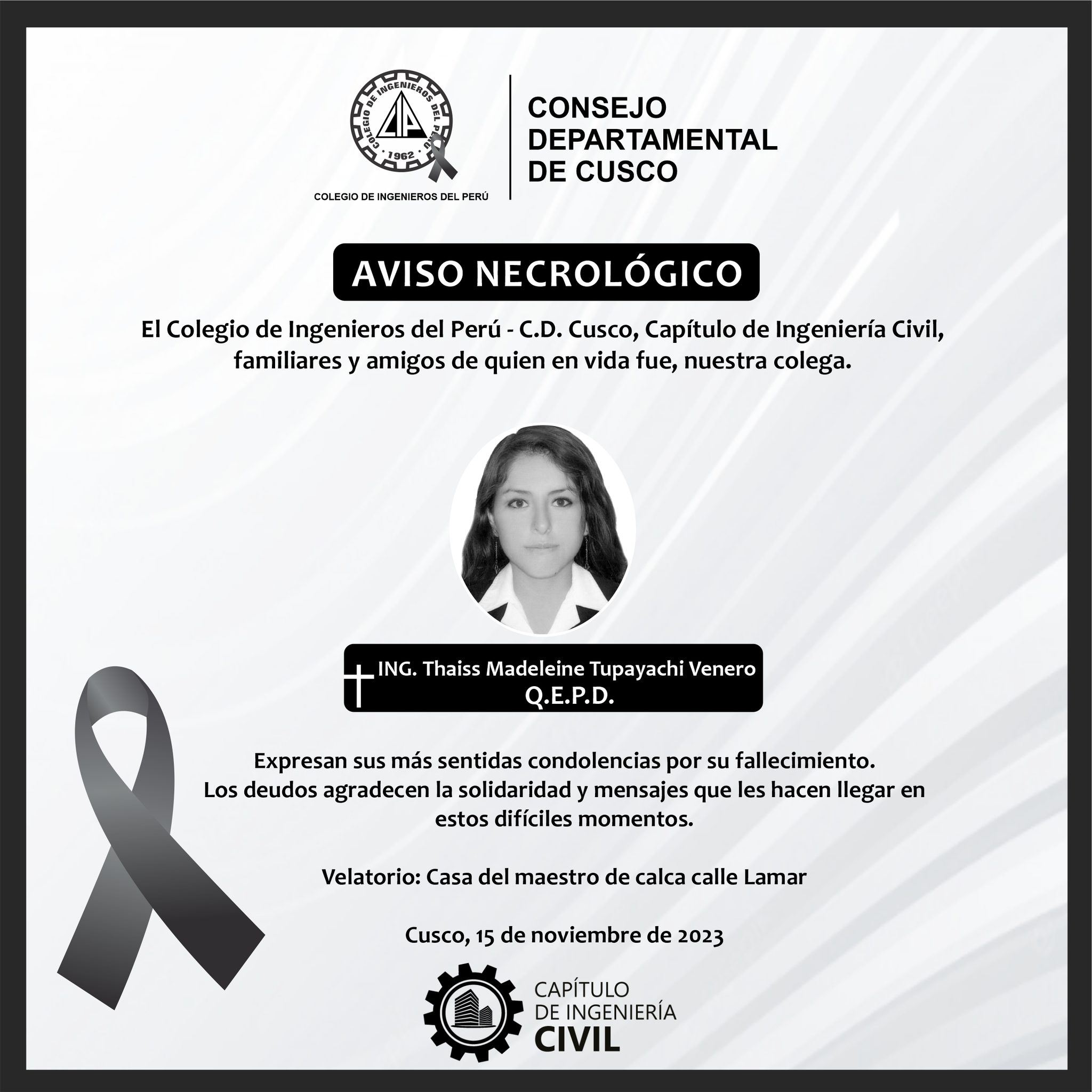 COLEGIO DE INGENIEROS DEL PERÚ
CIP
1962
COLEGIO DE INGENIEROS DEL PERÚ

CONSEJO DEPARTAMENTAL DE CUSCO

AVISO NECROLÓGICO

El Colegio de Ingenieros del Perú - C.D. Cusco, Capítulo de Ingeniería Civil, familiares y amigos de quien en vida fue, nuestra colega.

ING. Thaiss Madeleine Tupayachi Venero
Q.E.P.D.

Expresan sus más sentidas condolencias por su fallecimiento.
Los deudos agradecen la solidaridad y mensajes que les hacen llegar en estos difíciles momentos.

Velatorio: Casa del maestro de calca calle Lamar

Cusco, 15 de noviembre de 2023

CAPÍTULO DE INGENIERÍA CIVIL